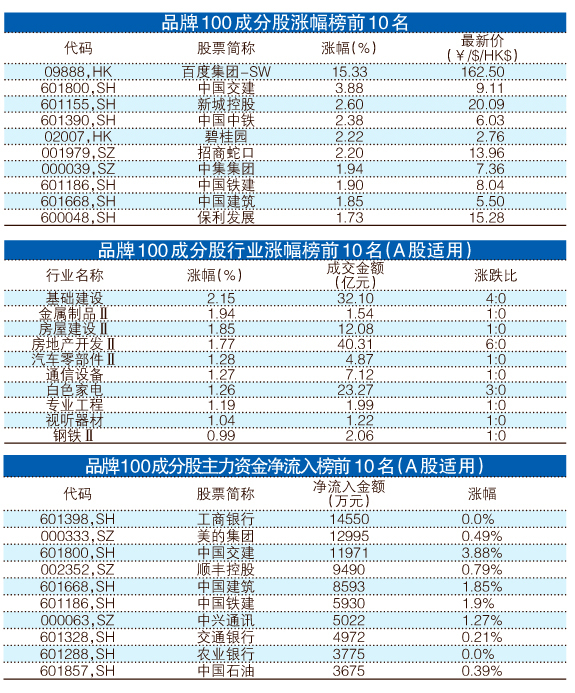 品牌100成分股涨幅榜前10名

| 代码 | 股票简称 | 涨幅(%) | 最新价(￥/$/HK$) |
|---|---|---|---|
| 09888,HK | 百度集团-SW | 15.33 | 162.50 |
| 601800,SH | 中国交建 | 3.88 | 9.11 |
| 601155,SH | 新城控股 | 2.60 | 20.09 |
| 601390,SH | 中国中铁 | 2.38 | 6.03 |
| 02007,HK | 碧桂园 | 2.22 | 2.76 |
| 001979,SZ | 招商蛇口 | 2.20 | 13.96 |
| 000039,SZ | 中集集团 | 1.94 | 7.36 |
| 601186,SH | 中国铁建 | 1.90 | 8.04 |
| 601668,SH | 中国建筑 | 1.85 | 5.50 |
| 600048,SH | 保利发展 | 1.73 | 15.28 |

品牌100成分股行业涨幅榜前10名(A股适用)

| 行业名称 | 涨幅(%) | 成交金额(亿元) | 涨跌比 |
|---|---|---|---|
| 基础建设 | 2.15 | 32.10 | 4:0 |
| 金属制品Ⅱ | 1.94 | 1.54 | 1:0 |
| 房屋建设Ⅱ | 1.85 | 12.08 | 1:0 |
| 房地产开发Ⅱ | 1.77 | 40.31 | 6:0 |
| 汽车零部件Ⅱ | 1.28 | 4.87 | 1:0 |
| 通信设备 | 1.27 | 7.12 | 1:0 |
| 白色家电 | 1.26 | 23.27 | 3:0 |
| 专业工程 | 1.19 | 1.99 | 1:0 |
| 视听器材 | 1.04 | 1.22 | 1:0 |
| 钢铁Ⅱ | 0.99 | 2.06 | 1:0 |

品牌100成分股主力资金净流入榜前10名(A股适用)

| 代码 | 股票简称 | 净流入金额(万元) | 涨幅 |
|---|---|---|---|
| 601398,SH | 工商银行 | 14550 | 0.0% |
| 000333,SZ | 美的集团 | 12995 | 0.49% |
| 601800,SH | 中国交建 | 11971 | 3.88% |
| 002352,SZ | 顺丰控股 | 9490 | 0.79% |
| 601668,SH | 中国建筑 | 8593 | 1.85% |
| 601186,SH | 中国铁建 | 5930 | 1.9% |
| 000063,SZ | 中兴通讯 | 5022 | 1.27% |
| 601328,SH | 交通银行 | 4972 | 0.21% |
| 601288,SH | 农业银行 | 3775 | 0.0% |
| 601857,SH | 中国石油 | 3675 | 0.39% |